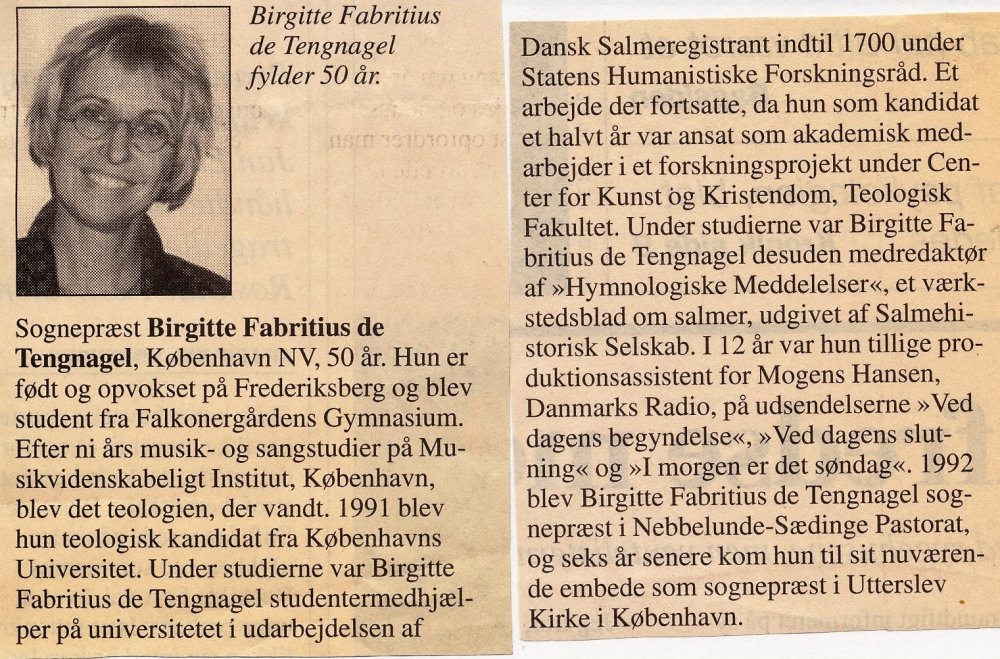 Birgitte Fabritius de Tengnagel fylder 50 år.

Sognepræst Birgitte Fabritius de Tengnagel, København NV, 50 år. Hun er født og opvokset på Frederiksberg og blev student fra Falkonergårdens Gymnasium. Efter ni års musik- og sangstudier på Musikvidenskabeligt Institut, København, blev det teologien, der vandt. 1991 blev hun teologisk kandidat fra Københavns Universitet. Under studierne var Birgitte Fabritius de Tengnagel studentermedhjælper på universitetet i udarbejdelsen af

Dansk Salmeregistrant indtil 1700 under Statens Humanistiske Forskningsråd. Et arbejde der fortsatte, da hun som kandidat et halvt år var ansat som akademisk medarbejder i et forskningsprojekt under Center for Kunst og Kristendom, Teologisk Fakultet. Under studierne var Birgitte Fabritius de Tengnagel desuden medredaktør af »Hymnologiske Meddelelser«, et værkstedsblad om salmer, udgivet af Salmehistorisk Selskab. I 12 år var hun tillige produktionsassistent for Mogens Hansen, Danmarks Radio, på udsendelserne »Ved dagens begyndelse«, »Ved dagens slutning« og »I morgen er det søndag«. 1992 blev Birgitte Fabritius de Tengnagel sognepræst i Nebbelunde-Sædinge Pastorat, og seks år senere kom hun til sit nuværende embede som sognepræst i Utterslev Kirke i København.